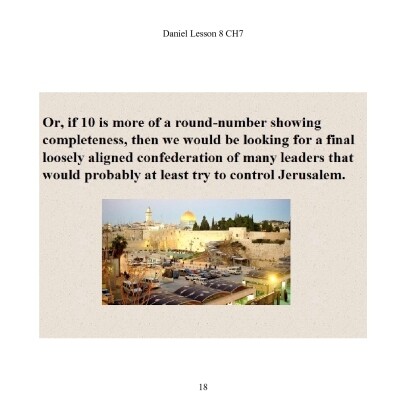 Daniel Lesson 8 CH7

Or, if 10 is more of a round-number showing completeness, then we would be looking for a final loosely aligned confederation of many leaders that would probably at least try to control Jerusalem.

18